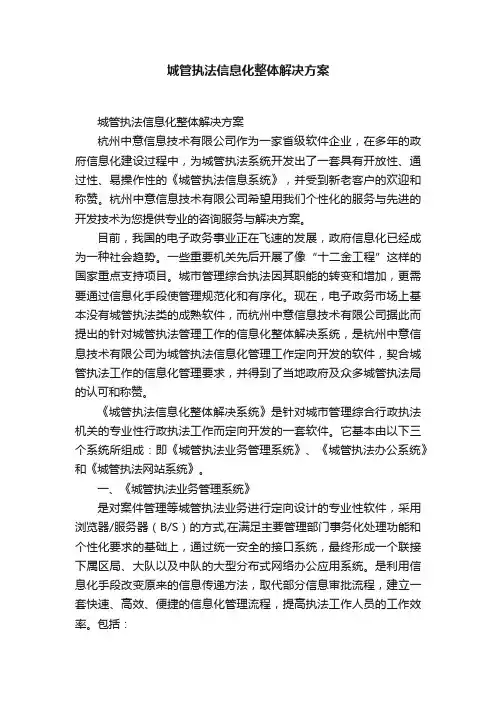 城管执法信息化整体解决方案

城管执法信息化整体解决方案

杭州中意信息技术有限公司作为一家省级软件企业，在多年的政府信息化建设过程中，为城管执法系统开发出了一套具有开放性、通过性、易操作性的《城管执法信息系统》，并受到新老客户的欢迎和称赞。杭州中意信息技术有限公司希望用我们个性化的服务与先进的开发技术为您提供专业的咨询服务与解决方案。

目前，我国的电子政务事业正在飞速的发展，政府信息化已经成为一种社会趋势。一些重要机关先后开展了像“十二金工程”这样的国家重点支持项目。城市管理综合执法因其职能的转变和增加，更需要通过信息化手段使管理规范化和有序化。现在，电子政务市场上基本没有城管执法类的成熟软件，而杭州中意信息技术有限公司据此而提出的针对城管执法管理工作的信息化整体解决系统，是杭州中意信息技术有限公司为城管执法信息化管理工作定向开发的软件，契合城管执法工作的信息化管理要求，并得到了当地政府及众多城管执法局的认可和称赞。

《城管执法信息化整体解决系统》是针对城市管理综合行政执法机关的专业性行政执法工作而定向开发的一套软件。它基本由以下三个系统所组成：即《城管执法业务管理系统》、《城管执法办公系统》和《城管执法网站系统》。

一、《城管执法业务管理系统》

是对案件管理等城管执法业务进行定向设计的专业性软件，采用浏览器/服务器（B/S）的方式,在满足主要管理部门事务化处理功能和个性化要求的基础上，通过统一安全的接口系统，最终形成一个联接下属区局、大队以及中队的大型分布式网络办公应用系统。是利用信息化手段改变原来的信息传递方法，取代部分信息审批流程，建立一套快速、高效、便捷的信息化管理流程，提高执法工作人员的工作效率。包括：